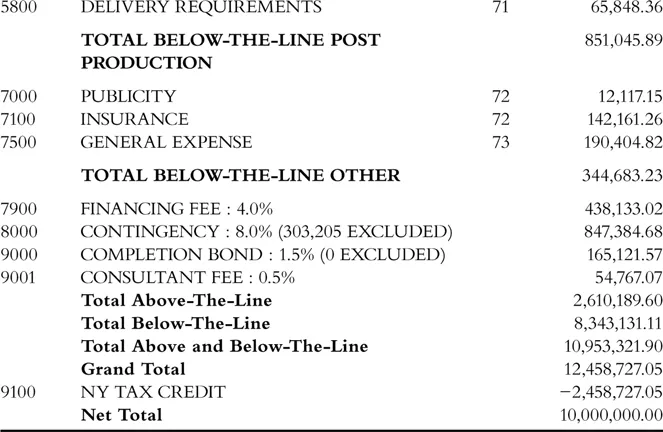 | 5800 | DELIVERY REQUIREMENTS | 71 | 65,848.36 |
|---|---|---|---|
| | TOTAL BELOW-THE-LINE POST PRODUCTION | | 851,045.89 |
| 7000 | PUBLICITY | 72 | 12,117.15 |
| 7100 | INSURANCE | 72 | 142,161.26 |
| 7500 | GENERAL EXPENSE | 73 | 190,404.82 |
| | TOTAL BELOW-THE-LINE OTHER | | 344,683.23 |
| 7900 | FINANCING FEE : 4.0% | | 438,133.02 |
| 8000 | CONTINGENCY : 8.0% (303,205 EXCLUDED) | | 847,384.68 |
| 9000 | COMPLETION BOND : 1.5% (0 EXCLUDED) | | 165,121.57 |
| 9001 | CONSULTANT FEE : 0.5% | | 54,767.07 |
| | Total Above-The-Line | | 2,610,189.60 |
| | Total Below-The-Line | | 8,343,131.11 |
| | Total Above and Below-The-Line | | 10,953,321.90 |
| | Grand Total | | 12,458,727.05 |
| 9100 | NY TAX CREDIT | | −2,458,727.05 |
| | Net Total | | 10,000,000.00 |